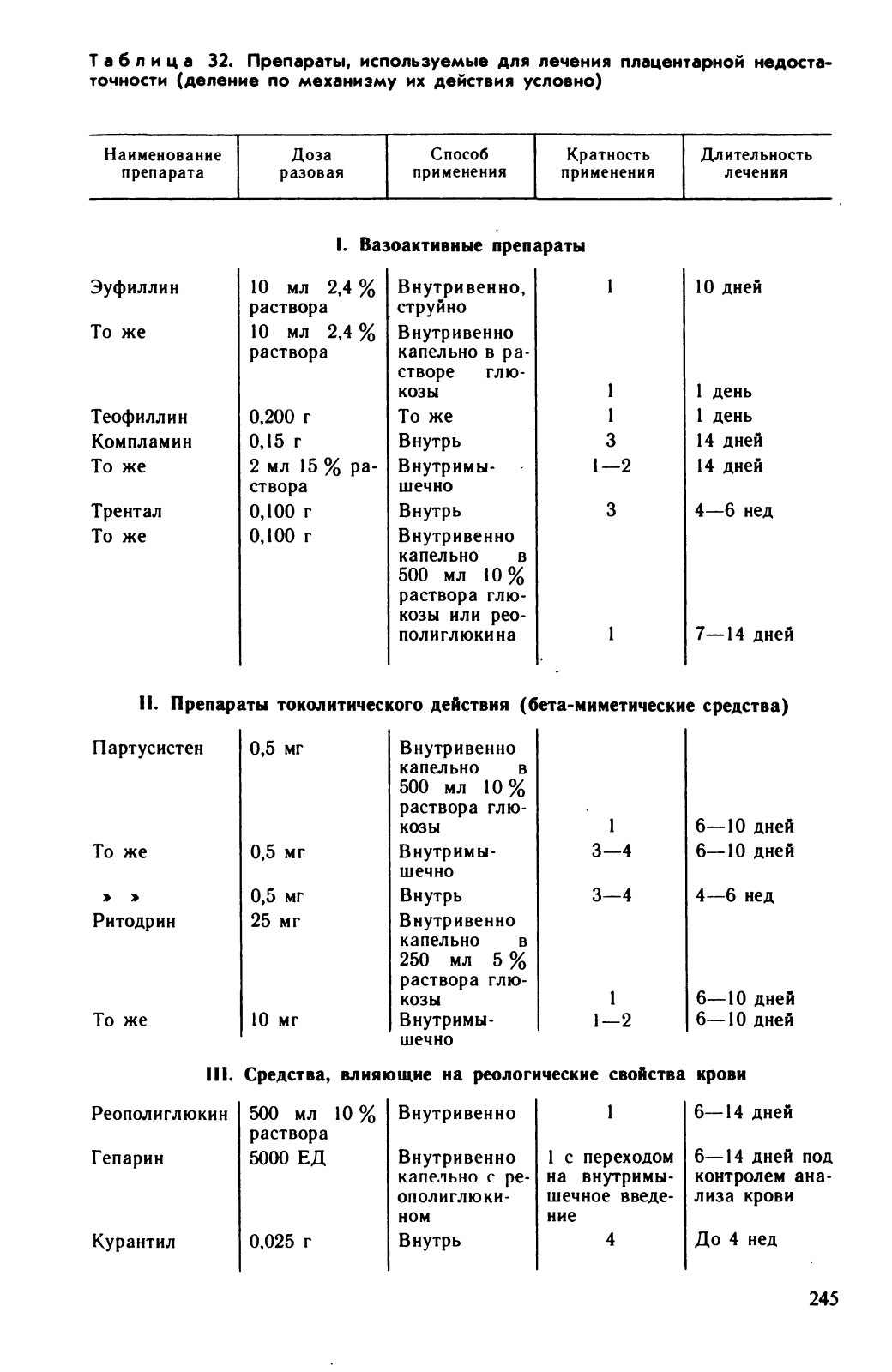 Таблица 32. Препараты, используемые для лечения плацентарной недостаточности (деление по механизму их действия условно)

| Наименование препарата | Доза разовая | Способ применения | Кратность применения | Длительность лечения |
|---|---|---|---|---|
| **I. Вазоактивные препараты** | | | | |
| Эуфиллин | 10 мл 2,4 % раствора | Внутривенно, струйно | 1 | 10 дней |
| То же | 10 мл 2,4 % раствора | Внутривенно капельно в растворе глюкозы | 1 | 1 день |
| Теофиллин | 0,200 г | То же | 1 | 1 день |
| Компламин | 0,15 г | Внутрь | 3 | 14 дней |
| То же | 2 мл 15 % раствора | Внутримышечно | 1—2 | 14 дней |
| Трентал | 0,100 г | Внутрь | 3 | 4—6 нед |
| То же | 0,100 г | Внутривенно капельно в 500 мл 10 % раствора глюкозы или реополиглюкина | 1 | 7—14 дней |
| **II. Препараты токолитического действия (бета-миметические средства)** | | | | |
| Партусистен | 0,5 мг | Внутривенно капельно в 500 мл 10 % раствора глюкозы | 1 | 6—10 дней |
| То же | 0,5 мг | Внутримышечно | 3—4 | 6—10 дней |
| » » | 0,5 мг | Внутрь | 3—4 | 4—6 нед |
| Ритодрин | 25 мг | Внутривенно капельно в 250 мл 5 % раствора глюкозы | 1 | 6—10 дней |
| То же | 10 мг | Внутримышечно | 1—2 | 6—10 дней |
| **III. Средства, влияющие на реологические свойства крови** | | | | |
| Реополиглюкин | 500 мл 10 % раствора | Внутривенно | 1 | 6—14 дней |
| Гепарин | 5000 ЕД | Внутривенно капельно с реополиглюкином | 1 с переходом на внутримышечное введение | 6—14 дней под контролем анализа крови |
| Курантил | 0,025 г | Внутрь | 4 | До 4 нед |

245